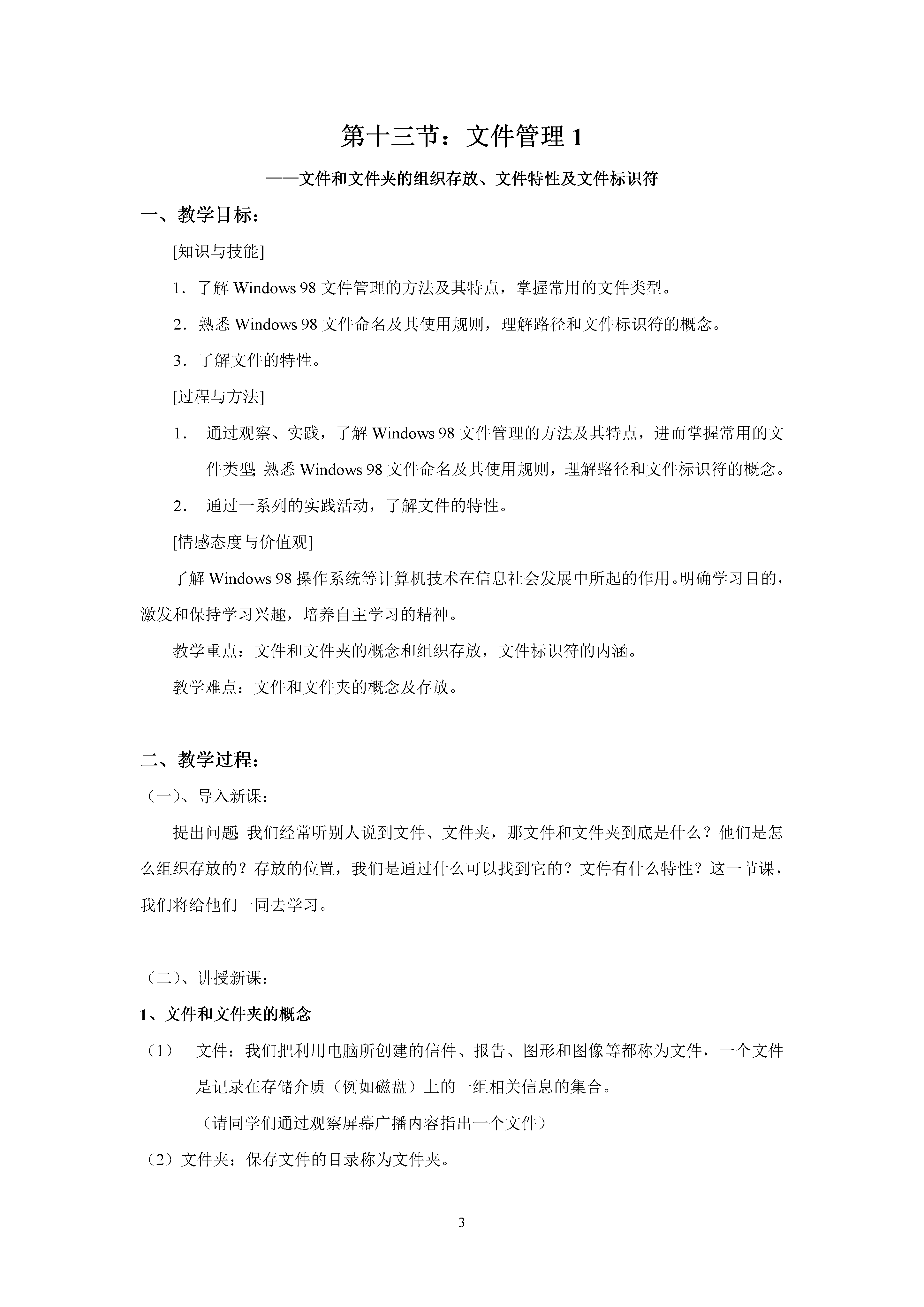 第十三节：文件管理 1

——文件和文件夹的组织存放、文件特性及文件标识符

一、教学目标：

[知识与技能]

1．了解 Windows 98 文件管理的方法及其特点，掌握常用的文件类型。

2．熟悉 Windows 98 文件命名及其使用规则，理解路径和文件标识符的概念。

3．了解文件的特性。

[过程与方法]

1． 通过观察、实践，了解 Windows 98 文件管理的方法及其特点，进而掌握常用的文件类型；熟悉 Windows 98 文件命名及其使用规则，理解路径和文件标识符的概念。

2． 通过一系列的实践活动，了解文件的特性。

[情感态度与价值观]

了解 Windows 98 操作系统等计算机技术在信息社会发展中所起的作用。明确学习目的，激发和保持学习兴趣，培养自主学习的精神。

教学重点：文件和文件夹的概念和组织存放，文件标识符的内涵。

教学难点：文件和文件夹的概念及存放。

二、教学过程：

（一）、导入新课：

提出问题：我们经常听别人说到文件、文件夹，那文件和文件夹到底是什么？他们是怎么组织存放的？存放的位置，我们是通过什么可以找到它的？文件有什么特性？这一节课，我们将给他们一同去学习。

（二）、讲授新课：

1、文件和文件夹的概念

（1） 文件：我们把利用电脑所创建的信件、报告、图形和图像等都称为文件，一个文件是记录在存储介质（例如磁盘）上的一组相关信息的集合。

（请同学们通过观察屏幕广播内容指出一个文件）

（2）文件夹：保存文件的目录称为文件夹。

3